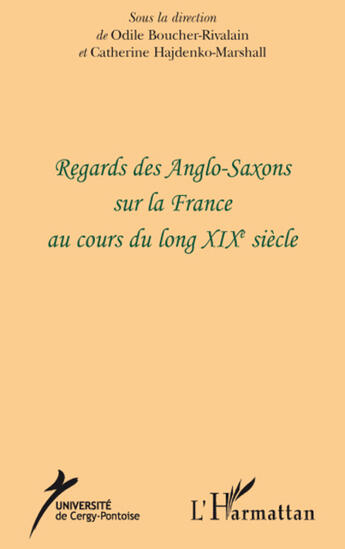 Sous la direction
de Odile Boucher-Rivalain
et Catherine Hajdenko-Marshall

Regards des Anglo-Saxons sur la France au cours du long XIX$^e$ siècle

UNIVERSITÉ de Cergy-Pontoise

L'Harmattan